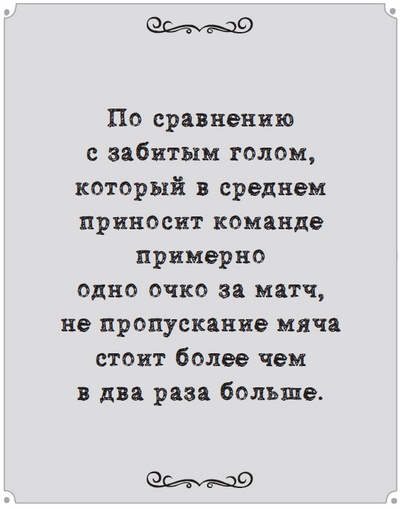 По сравнению с забитым голом, который в среднем приносит команде примерно одно очко за матч, не пропускание мяча стоит более чем в два раза больше.